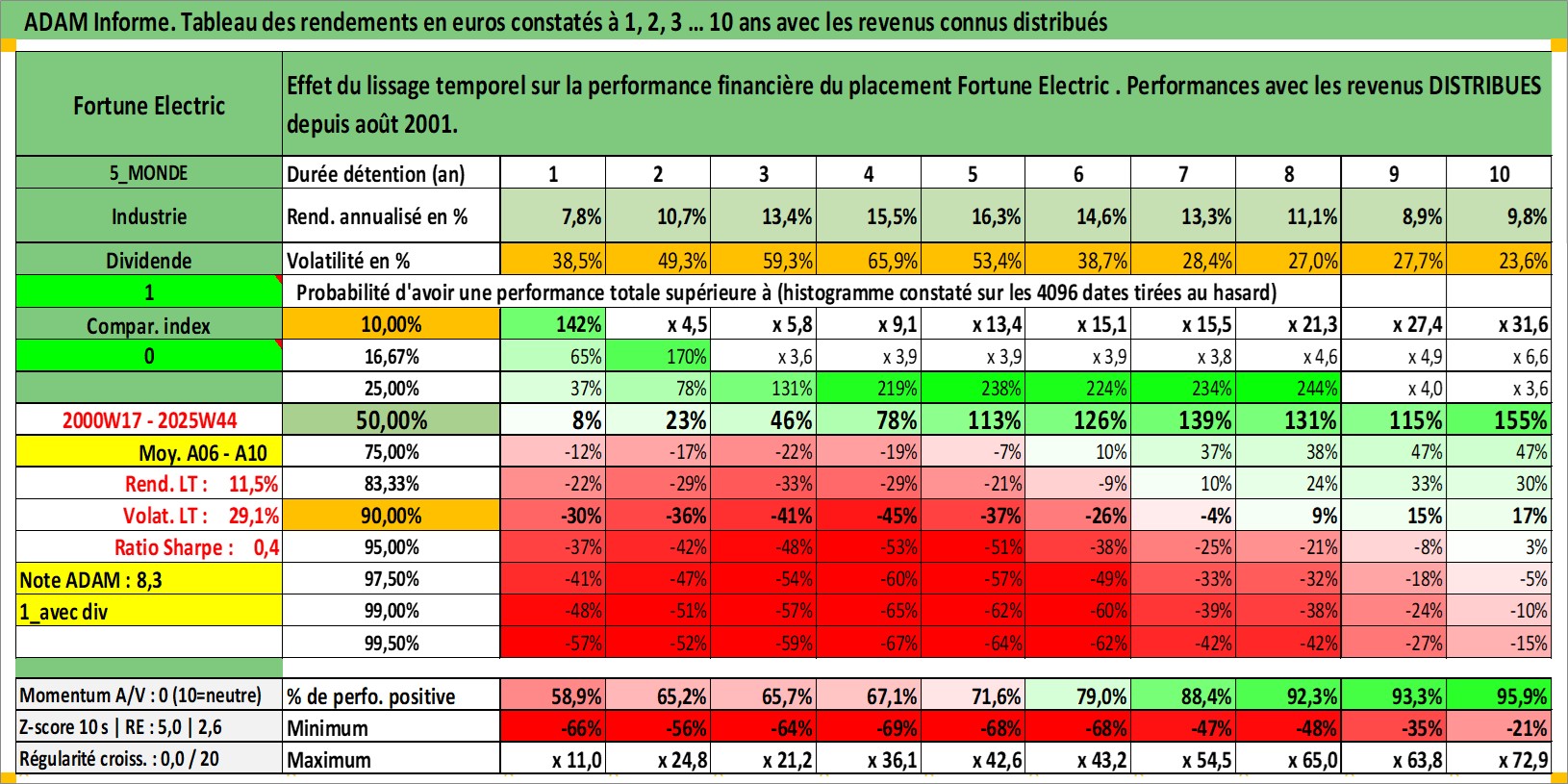 ADAM Informe. Tableau des rendements en euros constatés à 1, 2, 3 ... 10 ans avec les revenus connus distribués

| Fortune Electric | Effet du lissage temporel sur la performance financière du placement Fortune Electric . Performances avec les revenus DISTRIBUES depuis août 2001. | | | | | | | | | | |
|---|---|---|---|---|---|---|---|---|---|---|---|
| 5_MONDE | Durée détention (an) | 1 | 2 | 3 | 4 | 5 | 6 | 7 | 8 | 9 | 10 |
| Industrie | Rend. annualisé en % | 7,8% | 10,7% | 13,4% | 15,5% | 16,3% | 14,6% | 13,3% | 11,1% | 8,9% | 9,8% |
| Dividende | Volatilité en % | 38,5% | 49,3% | 59,3% | 65,9% | 53,4% | 38,7% | 28,4% | 27,0% | 27,7% | 23,6% |
| 1 | Probabilité d'avoir une performance totale supérieure à (histogramme constaté sur les 4096 dates tirées au hasard) | | | | | | | | | | |
| Compar. index | 10,00% | 142% | x 4,5 | x 5,8 | x 9,1 | x 13,4 | x 15,1 | x 15,5 | x 21,3 | x 27,4 | x 31,6 |
| 0 | 16,67% | 65% | 170% | x 3,6 | x 3,9 | x 3,9 | x 3,9 | x 3,8 | x 4,6 | x 4,9 | x 6,6 |
| | 25,00% | 37% | 78% | 131% | 219% | 238% | 224% | 234% | 244% | x 4,0 | x 3,6 |
| 2000W17 - 2025W44 | 50,00% | 8% | 23% | 46% | 78% | 113% | 126% | 139% | 131% | 115% | 155% |
| Moy. A06 - A10 | 75,00% | -12% | -17% | -22% | -19% | -7% | 10% | 37% | 38% | 47% | 47% |
| Rend. LT : 11,5% | 83,33% | -22% | -29% | -33% | -29% | -21% | -9% | 10% | 24% | 33% | 30% |
| Volat. LT : 29,1% | 90,00% | -30% | -36% | -41% | -45% | -37% | -26% | -4% | 9% | 15% | 17% |
| Ratio Sharpe : 0,4 | 95,00% | -37% | -42% | -48% | -53% | -51% | -38% | -25% | -21% | -8% | 3% |
| Note ADAM : 8,3 | 97,50% | -41% | -47% | -54% | -60% | -57% | -49% | -33% | -32% | -18% | -5% |
| 1_avec div | 99,00% | -48% | -51% | -57% | -65% | -62% | -60% | -39% | -38% | -24% | -10% |
| | 99,50% | -57% | -52% | -59% | -67% | -64% | -62% | -42% | -42% | -27% | -15% |
| Momentum A/V : 0 (10=neutre) | % de perfo. positive | 58,9% | 65,2% | 65,7% | 67,1% | 71,6% | 79,0% | 88,4% | 92,3% | 93,3% | 95,9% |
| Z-score 10 s \| RE : 5,0 \| 2,6 | Minimum | -66% | -56% | -64% | -69% | -68% | -68% | -47% | -48% | -35% | -21% |
| Régularité croiss. : 0,0 / 20 | Maximum | x 11,0 | x 24,8 | x 21,2 | x 36,1 | x 42,6 | x 43,2 | x 54,5 | x 65,0 | x 63,8 | x 72,9 |